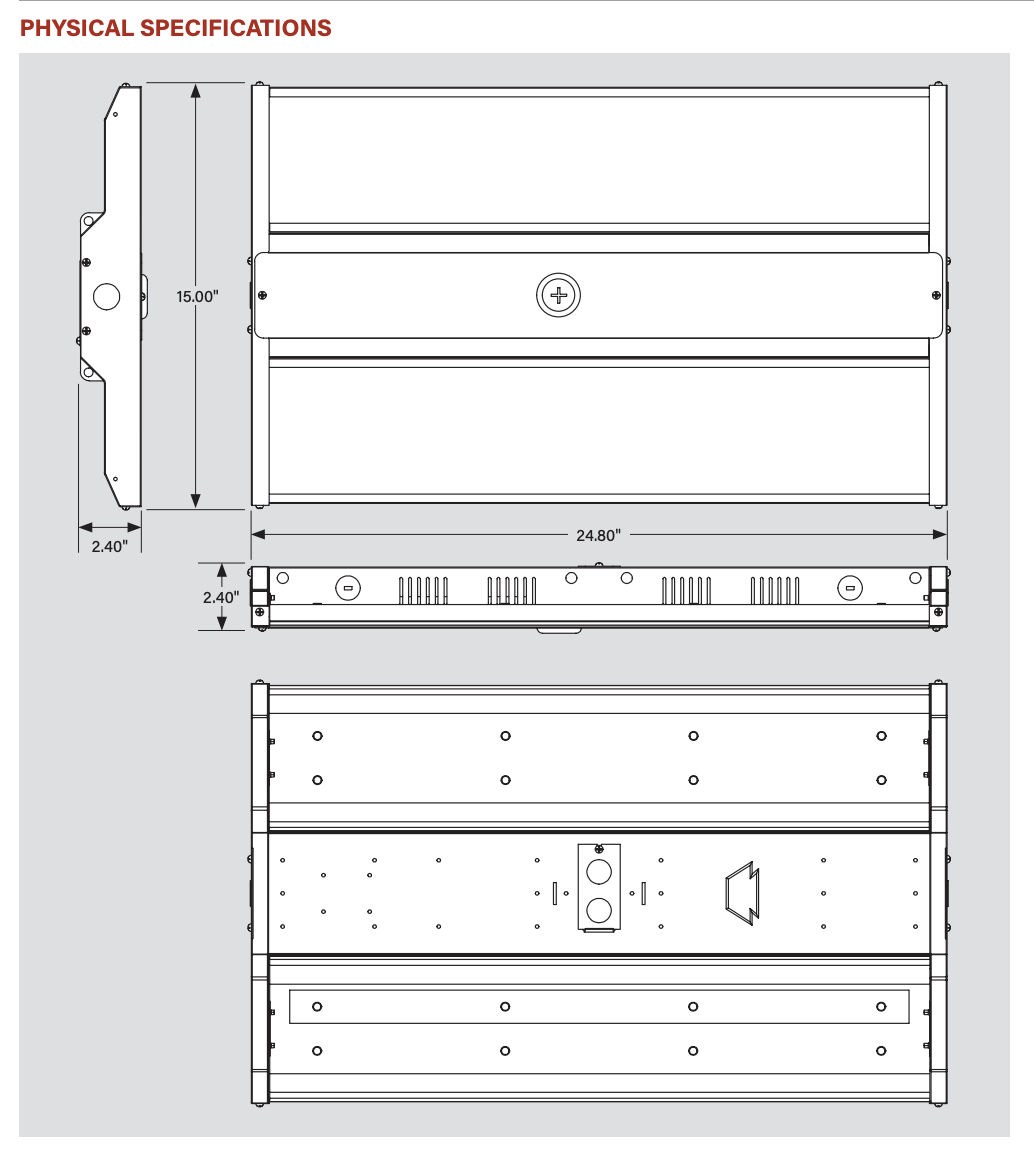 PHYSICAL SPECIFICATIONS

15.00"

2.40"

24.80"

2.40"